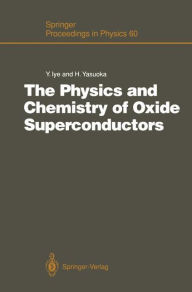 Springer
Proceedings in Physics 60

Y. Iye and H. Yasuoka

The Physics and Chemistry of Oxide Superconductors

Springer-Verlag